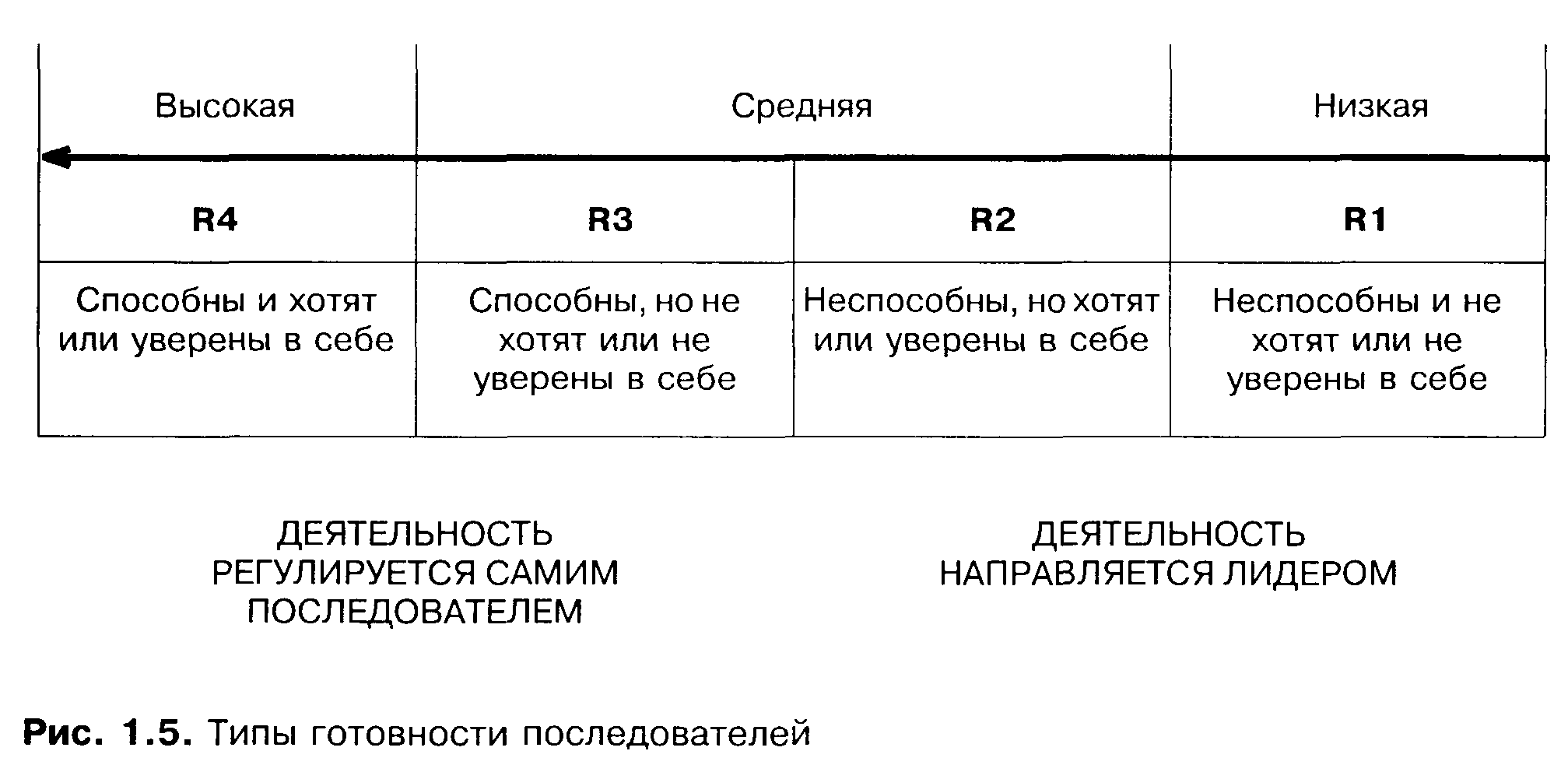 | Высокая | Средняя | | Низкая |
|---|---|---|---|
| **R4** | **R3** | **R2** | **R1** |
| Способны и хотят или уверены в себе | Способны, но не хотят или не уверены в себе | Неспособны, но хотят или уверены в себе | Неспособны и не хотят или не уверены в себе |

ДЕЯТЕЛЬНОСТЬ РЕГУЛИРУЕТСЯ САМИМ ПОСЛЕДОВАТЕЛЕМ

ДЕЯТЕЛЬНОСТЬ НАПРАВЛЯЕТСЯ ЛИДЕРОМ

**Рис. 1.5.** Типы готовности последователей